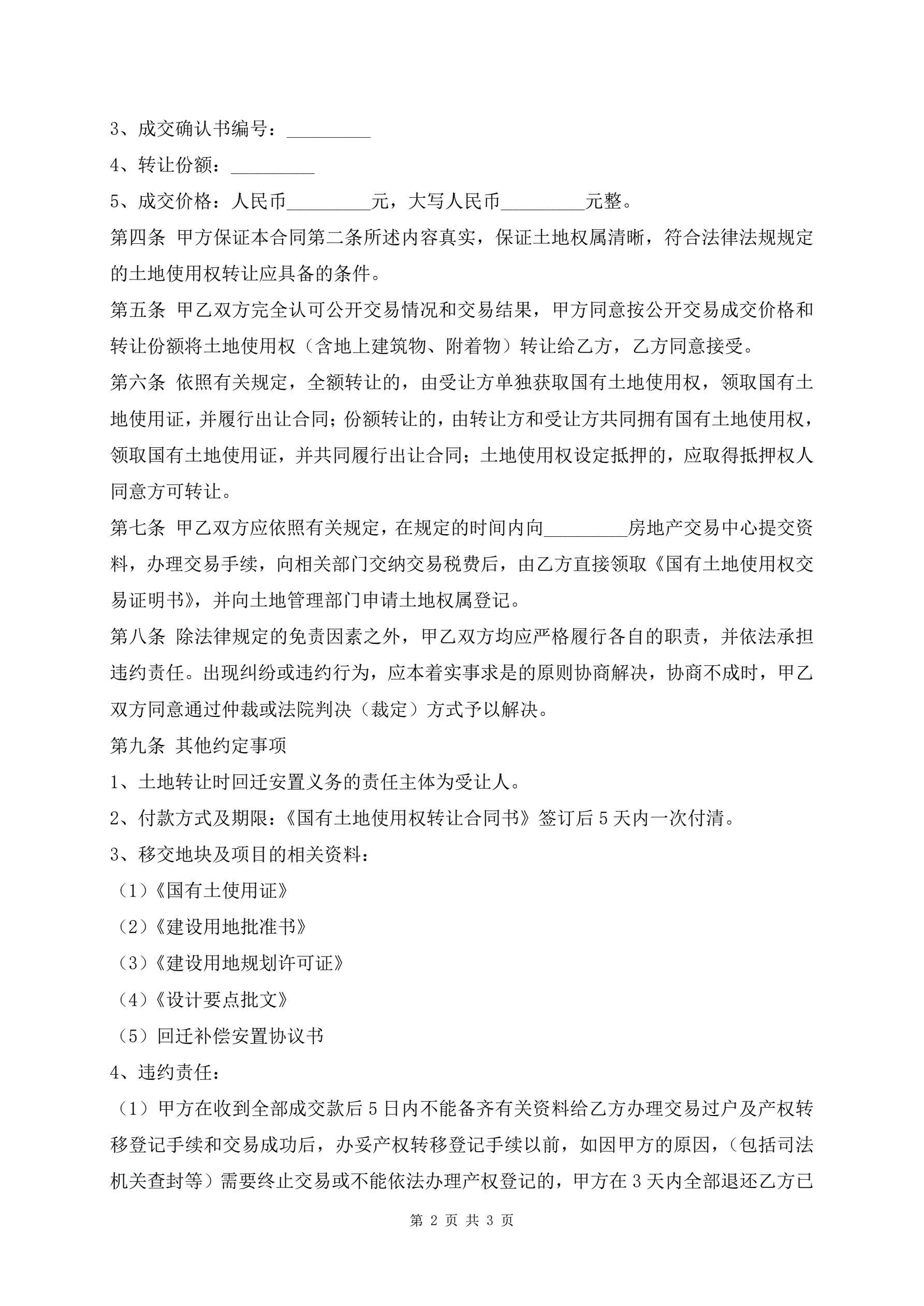 3、成交确认书编号：_________

4、转让份额：_________

5、成交价格：人民币_________元，大写人民币_________元整。

第四条 甲方保证本合同第二条所述内容真实，保证土地权属清晰，符合法律法规规定的土地使用权转让应具备的条件。

第五条 甲乙双方完全认可公开交易情况和交易结果，甲方同意按公开交易成交价格和转让份额将土地使用权（含地上建筑物、附着物）转让给乙方，乙方同意接受。

第六条 依照有关规定，全额转让的，由受让方单独获取国有土地使用权，领取国有土地使用证，并履行出让合同；份额转让的，由转让方和受让方共同拥有国有土地使用权，领取国有土地使用证，并共同履行出让合同；土地使用权设定抵押的，应取得抵押权人同意方可转让。

第七条 甲乙双方应依照有关规定，在规定的时间内向_________房地产交易中心提交资料，办理交易手续，向相关部门交纳交易税费后，由乙方直接领取《国有土地使用权交易证明书》，并向土地管理部门申请土地权属登记。

第八条 除法律规定的免责因素之外，甲乙双方均应严格履行各自的职责，并依法承担违约责任。出现纠纷或违约行为，应本着实事求是的原则协商解决，协商不成时，甲乙双方同意通过仲裁或法院判决（裁定）方式予以解决。

第九条 其他约定事项

1、土地转让时回迁安置义务的责任主体为受让人。

2、付款方式及期限：《国有土地使用权转让合同书》签订后5天内一次付清。

3、移交地块及项目的相关资料：

（1）《国有土使用证》

（2）《建设用地批准书》

（3）《建设用地规划许可证》

（4）《设计要点批文》

（5）回迁补偿安置协议书

4、违约责任：

（1）甲方在收到全部成交款后5日内不能备齐有关资料给乙方办理交易过户及产权转移登记手续和交易成功后，办妥产权转移登记手续以前，如因甲方的原因，（包括司法机关查封等）需要终止交易或不能依法办理产权登记的，甲方在3天内全部退还乙方已

第 2 页 共 3 页